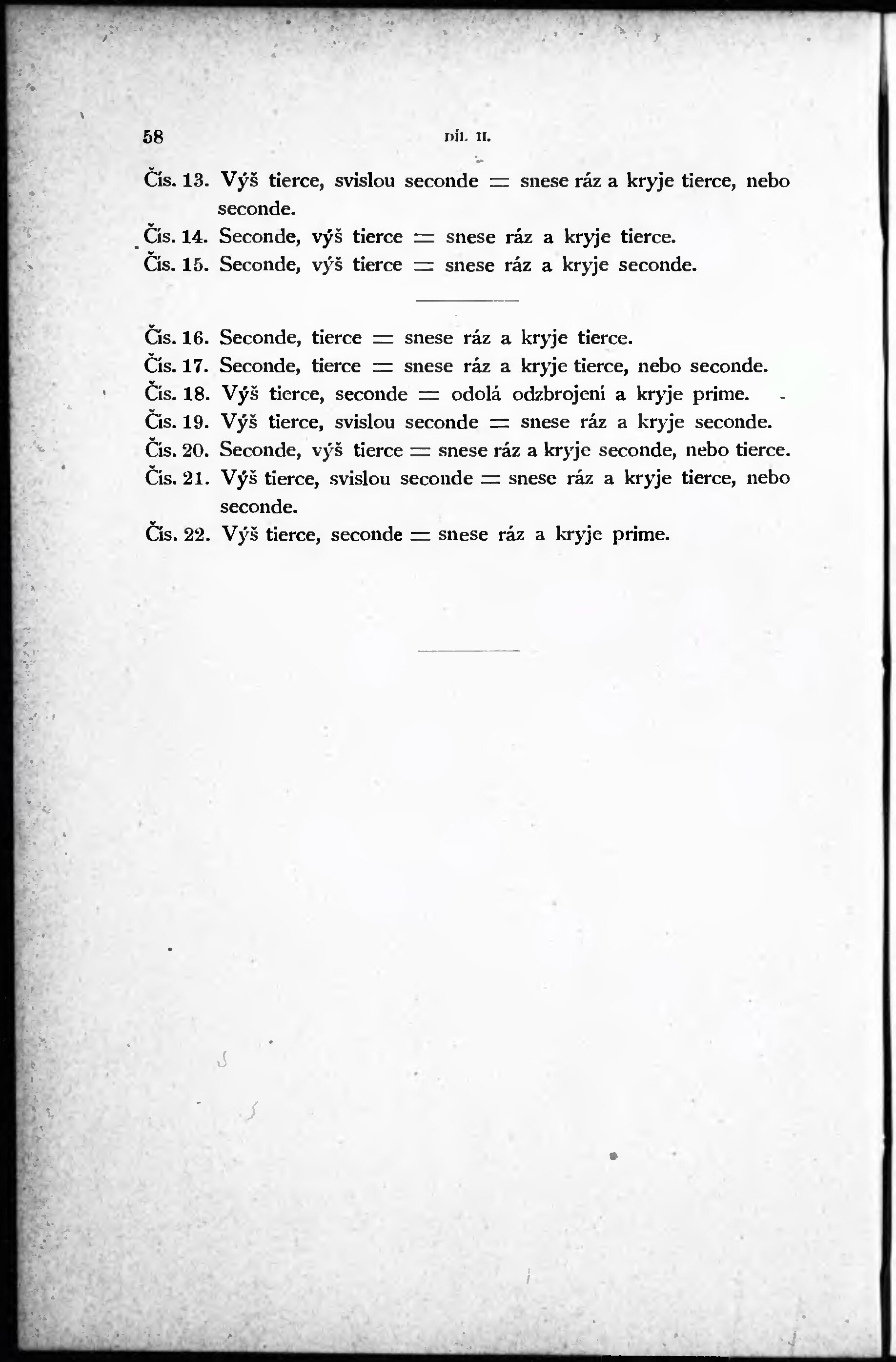 58 DÍL II.

Čís. 13. Výš tierce, svislou seconde = snese ráz a kryje tierce, nebo seconde.
Čís. 14. Seconde, výš tierce = snese ráz a kryje tierce.
Čís. 15. Seconde, výš tierce = snese ráz a kryje seconde.

Čís. 16. Seconde, tierce = snese ráz a kryje tierce.
Čís. 17. Seconde, tierce = snese ráz a kryje tierce, nebo seconde.
Čís. 18. Výš tierce, seconde = odolá odzbrojení a kryje prime.
Čís. 19. Výš tierce, svislou seconde = snese ráz a kryje seconde.
Čís. 20. Seconde, výš tierce = snese ráz a kryje seconde, nebo tierce.
Čís. 21. Výš tierce, svislou seconde = snese ráz a kryje tierce, nebo seconde.
Čís. 22. Výš tierce, seconde = snese ráz a kryje prime.